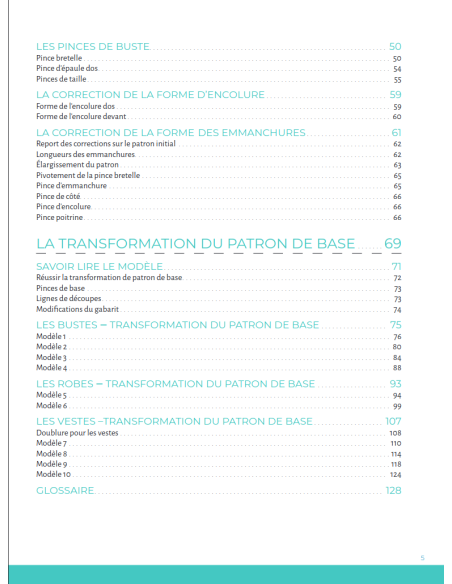 LES PINCES DE BUSTE 50
Pince bretelle 50
Pince d'épaule dos 54
Pinces de taille 55

LA CORRECTION DE LA FORME D'ENCOLURE 59
Forme de l'encolure dos 59
Forme de l'encolure devant 60

LA CORRECTION DE LA FORME DES EMMANCHURES 61
Report des corrections sur le patron initial 62
Longueurs des emmanchures 62
Élargissement du patron 63
Pivotement de la pince bretelle 65
Pince d'emmanchure 65
Pince de côté 66
Pince d'encolure 66
Pince poitrine 66

LA TRANSFORMATION DU PATRON DE BASE 69

SAVOIR LIRE LE MODÈLE 71
Réussir la transformation de patron de base 72
Pinces de base 73
Lignes de découpes 73
Modifications du gabarit 74

LES BUSTES – TRANSFORMATION DU PATRON DE BASE 75
Modèle 1 76
Modèle 2 80
Modèle 3 84
Modèle 4 88

LES ROBES – TRANSFORMATION DU PATRON DE BASE 93
Modèle 5 94
Modèle 6 99

LES VESTES –TRANSFORMATION DU PATRON DE BASE 107
Doublure pour les vestes 108
Modèle 7 110
Modèle 8 114
Modèle 9 118
Modèle 10 124

GLOSSAIRE 128

5